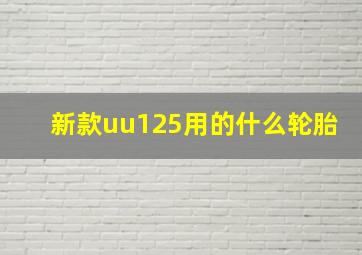 新款uu125用的什么轮胎